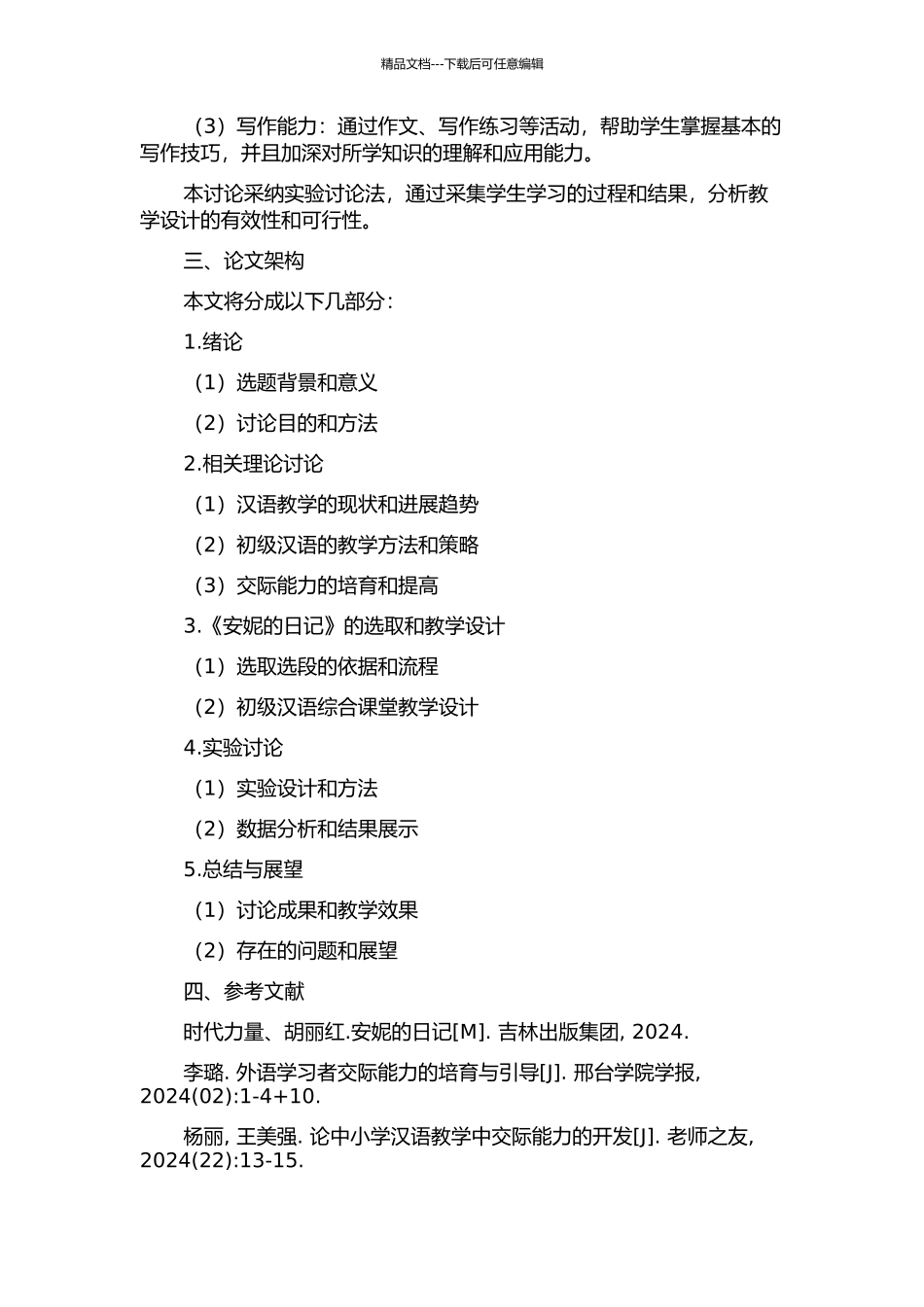 精品文档---下载后可任意编辑

（3）写作能力：通过作文、写作练习等活动，帮助学生掌握基本的写作技巧，并且加深对所学知识的理解和应用能力。

本讨论采纳实验讨论法，通过采集学生学习的过程和结果，分析教学设计的有效性和可行性。

三、论文架构

本文将分成以下几部分：

1.绪论

（1）选题背景和意义

（2）讨论目的和方法

2.相关理论讨论

（1）汉语教学的现状和进展趋势

（2）初级汉语的教学方法和策略

（3）交际能力的培育和提高

3.《安妮的日记》的选取和教学设计

（1）选取选段的依据和流程

（2）初级汉语综合课堂教学设计

4.实验讨论

（1）实验设计和方法

（2）数据分析和结果展示

5.总结与展望

（1）讨论成果和教学效果

（2）存在的问题和展望

四、参考文献

时代力量、胡丽红.安妮的日记[M]. 吉林出版集团, 2024.

李璐. 外语学习者交际能力的培育与引导[J]. 邢台学院学报, 2024(02):1-4+10.

杨丽, 王美强. 论中小学汉语教学中交际能力的开发[J]. 老师之友, 2024(22):13-15.